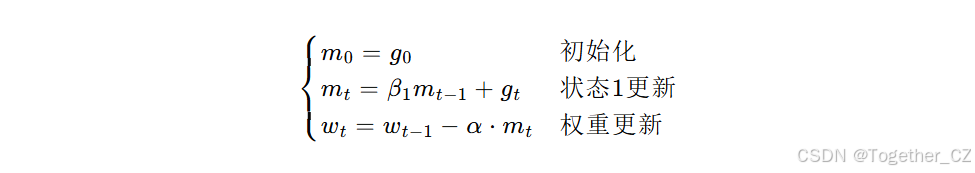 $\begin{cases} m_0 = g_0 & \text{初始化} \\ m_t = \beta_1 m_{t-1} + g_t & \text{状态1更新} \\ w_t = w_{t-1} - \alpha \cdot m_t & \text{权重更新} \end{cases}$

CSDN @Together_CZ